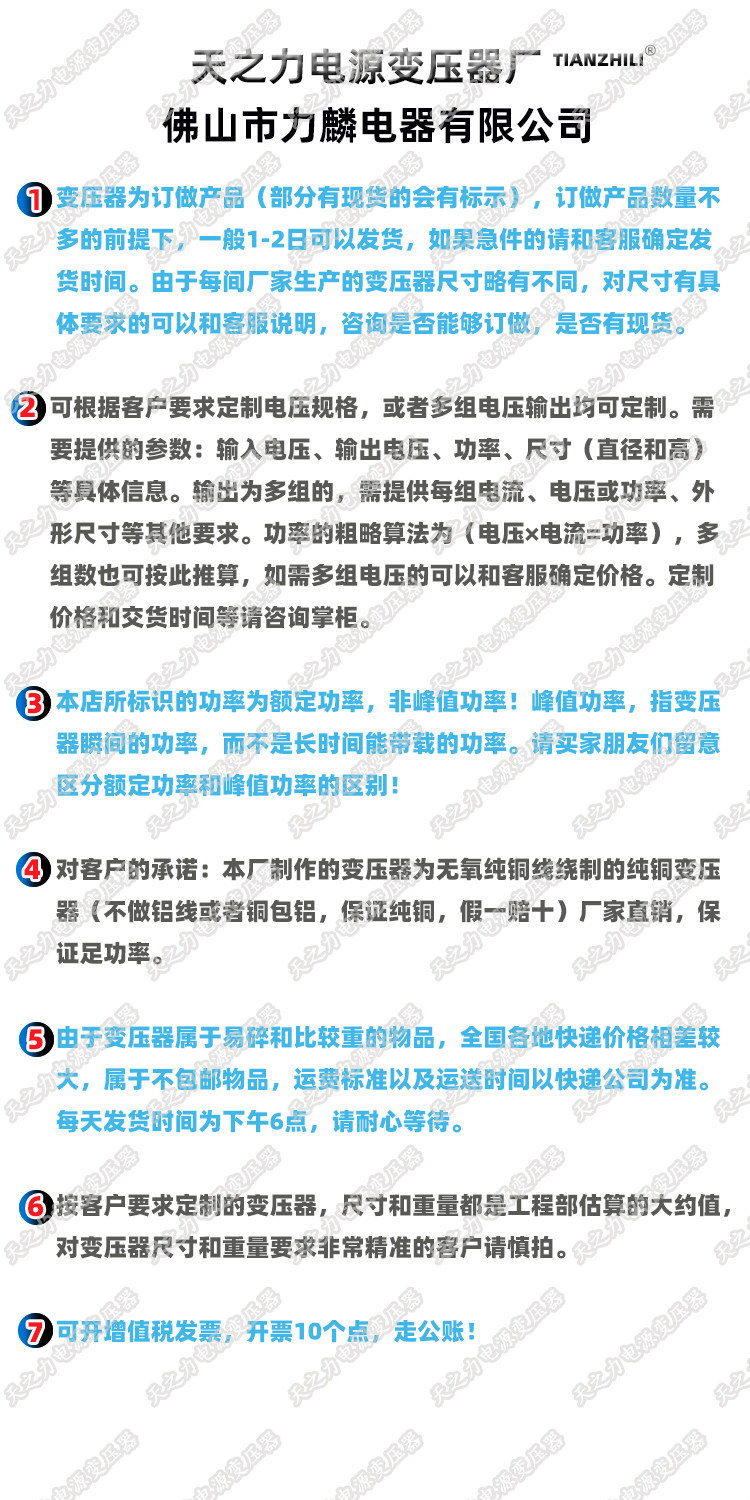 天之力电源变压器厂 TIANZHILI®
佛山市力麟电器有限公司

1 变压器为订做产品（部分有现货的会有标示），订做产品数量不多的前提下，一般1-2日可以发货，如果急件的请和客服确定发货时间。由于每间厂家生产的变压器尺寸略有不同，对尺寸有具体要求的可以和客服说明，咨询是否能够订做，是否有现货。

2 可根据客户要求定制电压规格，或者多组电压输出均可定制。需要提供的参数：输入电压、输出电压、功率、尺寸（直径和高）等具体信息。输出为多组的，需提供每组电流、电压或功率、外形尺寸等其他要求。功率的粗略算法为（电压×电流=功率），多组数也可按此推算，如需多组电压的可以和客服确定价格。定制价格和交货时间等请咨询掌柜。

3 本店所标识的功率为额定功率，非峰值功率！峰值功率，指变压器瞬间的功率，而不是长时间能带载的功率。请买家朋友们留意区分额定功率和峰值功率的区别！

4 对客户的承诺：本厂制作的变压器为无氧纯铜线绕制的纯铜变压器（不做铝线或者铜包铝，保证纯铜，假一赔十）厂家直销，保证足功率。

5 由于变压器属于易碎和比较重的物品，全国各地快递价格相差较大，属于不包邮物品，运费标准以及运送时间以快递公司为准。每天发货时间为下午6点，请耐心等待。

6 按客户要求定制的变压器，尺寸和重量都是工程部估算的大约值，对变压器尺寸和重量要求非常精准的客户请慎拍。

7 可开增值税发票，开票10个点，走公账！